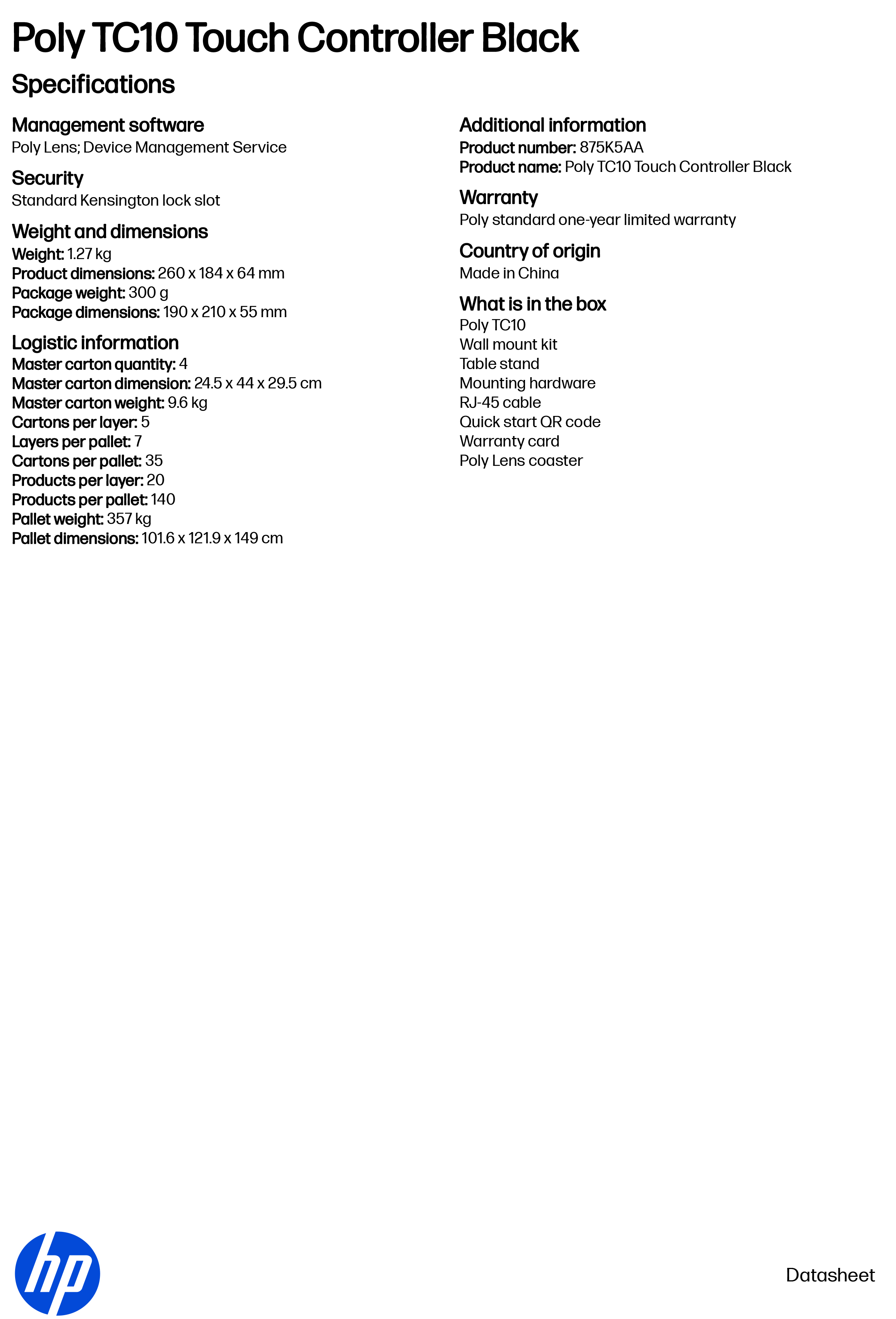 Poly TC10 Touch Controller Black

Specifications

Management software
Poly Lens; Device Management Service

Security
Standard Kensington lock slot

Weight and dimensions
Weight: 1.27 kg
Product dimensions: 260 x 184 x 64 mm
Package weight: 300 g
Package dimensions: 190 x 210 x 55 mm

Logistic information
Master carton quantity: 4
Master carton dimension: 24.5 x 44 x 29.5 cm
Master carton weight: 9.6 kg
Cartons per layer: 5
Layers per pallet: 7
Cartons per pallet: 35
Products per layer: 20
Products per pallet: 140
Pallet weight: 357 kg
Pallet dimensions: 101.6 x 121.9 x 149 cm

Additional information
Product number: 875K5AA
Product name: Poly TC10 Touch Controller Black

Warranty
Poly standard one-year limited warranty

Country of origin
Made in China

What is in the box
Poly TC10
Wall mount kit
Table stand
Mounting hardware
RJ-45 cable
Quick start QR code
Warranty card
Poly Lens coaster

hp

Datasheet